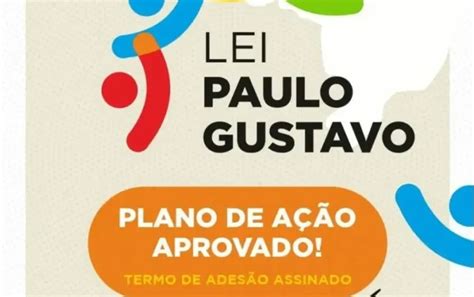 LEI
PAULO
GUSTAVO

PLANO DE AÇÃO
APROVADO!

TERMO DE ADESÃO ASSINADO